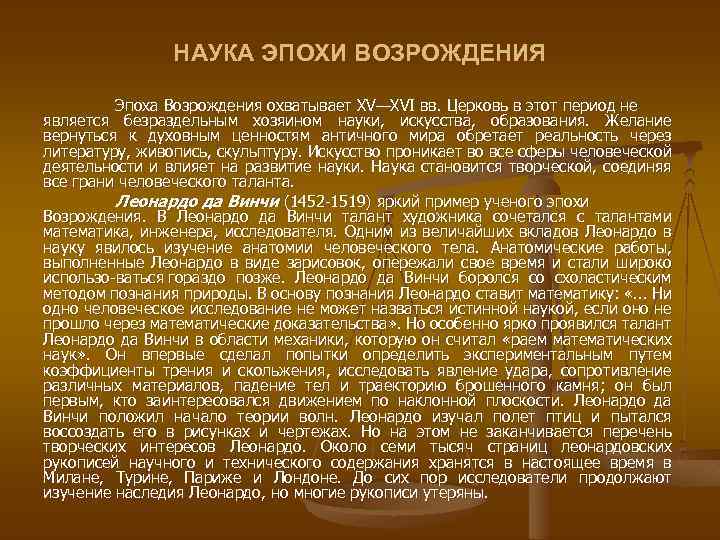 НАУКА ЭПОХИ ВОЗРОЖДЕНИЯ

Эпоха Возрождения охватывает XV—XVI вв. Церковь в этот период не является безраздельным хозяином науки, искусства, образования. Желание вернуться к духовным ценностям античного мира обретает реальность через литературу, живопись, скульптуру. Искусство проникает во все сферы человеческой деятельности и влияет на развитие науки. Наука становится творческой, соединяя все грани человеческого таланта.

Леонардо да Винчи (1452-1519) яркий пример ученого эпохи Возрождения. В Леонардо да Винчи талант художника сочетался с талантами математика, инженера, исследователя. Одним из величайших вкладов Леонардо в науку явилось изучение анатомии человеческого тела. Анатомические работы, выполненные Леонардо в виде зарисовок, опережали свое время и стали широко использо-ваться гораздо позже. Леонардо да Винчи боролся со схоластическим методом познания природы. В основу познания Леонардо ставит математику: «... Ни одно человеческое исследование не может назваться истинной наукой, если оно не прошло через математические доказательства». Но особенно ярко проявился талант Леонардо да Винчи в области механики, которую он считал «раем математических наук». Он впервые сделал попытки определить экспериментальным путем коэффициенты трения и скольжения, исследовать явление удара, сопротивление различных материалов, падение тел и траекторию брошенного камня; он был первым, кто заинтересовался движением по наклонной плоскости. Леонардо да Винчи положил начало теории волн. Леонардо изучал полет птиц и пытался воссоздать его в рисунках и чертежах. Но на этом не заканчивается перечень творческих интересов Леонардо. Около семи тысяч страниц леонардовских рукописей научного и технического содержания хранятся в настоящее время в Милане, Турине, Париже и Лондоне. До сих пор исследователи продолжают изучение наследия Леонардо, но многие рукописи утеряны.